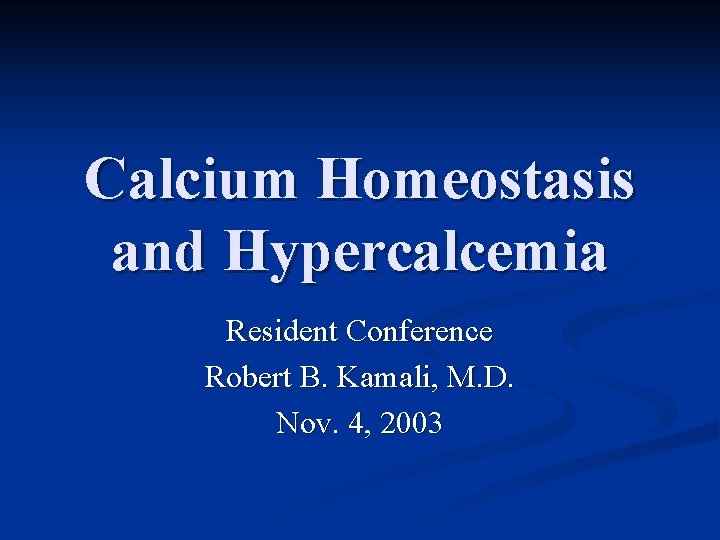 Calcium Homeostasis and Hypercalcemia

Resident Conference
Robert B. Kamali, M.D.
Nov. 4, 2003